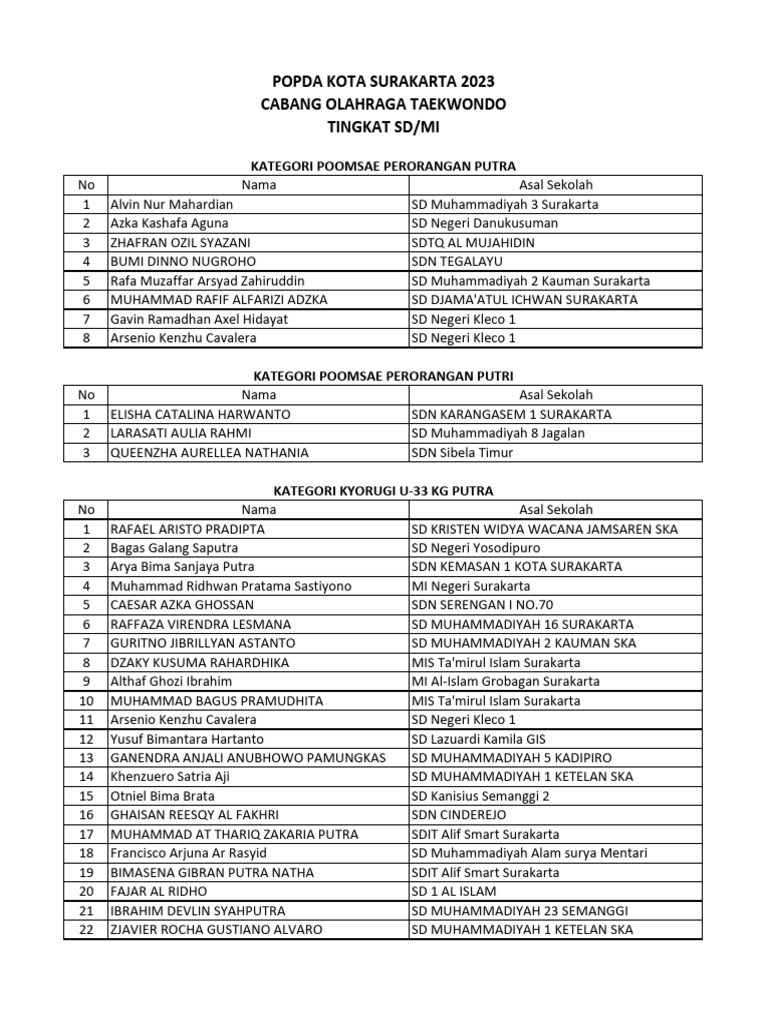 POPDA KOTA SURAKARTA 2023
CABANG OLAHRAGA TAEKWONDO
TINGKAT SD/MI

KATEGORI POOMSAE PERORANGAN PUTRA

| No | Nama | Asal Sekolah |
|---|---|---|
| 1 | Alvin Nur Mahardian | SD Muhammadiyah 3 Surakarta |
| 2 | Azka Kashafa Aguna | SD Negeri Danukusuman |
| 3 | ZHAFRAN OZIL SYAZANI | SDTQ AL MUJAHIDIN |
| 4 | BUMI DINNO NUGROHO | SDN TEGALAYU |
| 5 | Rafa Muzaffar Arsyad Zahiruddin | SD Muhammadiyah 2 Kauman Surakarta |
| 6 | MUHAMMAD RAFIF ALFARIZI ADZKA | SD DJAMA'ATUL ICHWAN SURAKARTA |
| 7 | Gavin Ramadhan Axel Hidayat | SD Negeri Kleco 1 |
| 8 | Arsenio Kenzhu Cavalera | SD Negeri Kleco 1 |

KATEGORI POOMSAE PERORANGAN PUTRI

| No | Nama | Asal Sekolah |
|---|---|---|
| 1 | ELISHA CATALINA HARWANTO | SDN KARANGASEM 1 SURAKARTA |
| 2 | LARASATI AULIA RAHMI | SD Muhammadiyah 8 Jagalan |
| 3 | QUEENZHA AURELLEA NATHANIA | SDN Sibela Timur |

KATEGORI KYORUGI U-33 KG PUTRA

| No | Nama | Asal Sekolah |
|---|---|---|
| 1 | RAFAEL ARISTO PRADIPTA | SD KRISTEN WIDYA WACANA JAMSAREN SKA |
| 2 | Bagas Galang Saputra | SD Negeri Yosodipuro |
| 3 | Arya Bima Sanjaya Putra | SDN KEMASAN 1 KOTA SURAKARTA |
| 4 | Muhammad Ridhwan Pratama Sastiyono | MI Negeri Surakarta |
| 5 | CAESAR AZKA GHOSSAN | SDN SERENGAN I NO.70 |
| 6 | RAFFAZA VIRENDRA LESMANA | SD MUHAMMADIYAH 16 SURAKARTA |
| 7 | GURITNO JIBRILLYAN ASTANTO | SD MUHAMMADIYAH 2 KAUMAN SKA |
| 8 | DZAKY KUSUMA RAHARDHIKA | MIS Ta'mirul Islam Surakarta |
| 9 | Althaf Ghozi Ibrahim | MI Al-Islam Grobagan Surakarta |
| 10 | MUHAMMAD BAGUS PRAMUDHITA | MIS Ta'mirul Islam Surakarta |
| 11 | Arsenio Kenzhu Cavalera | SD Negeri Kleco 1 |
| 12 | Yusuf Bimantara Hartanto | SD Lazuardi Kamila GIS |
| 13 | GANENDRA ANJALI ANUBHOWO PAMUNGKAS | SD MUHAMMADIYAH 5 KADIPIRO |
| 14 | Khenzuero Satria Aji | SD MUHAMMADIYAH 1 KETELAN SKA |
| 15 | Otniel Bima Brata | SD Kanisius Semanggi 2 |
| 16 | GHAISAN REESQY AL FAKHRI | SDN CINDEREJO |
| 17 | MUHAMMAD AT THARIQ ZAKARIA PUTRA | SDIT Alif Smart Surakarta |
| 18 | Francisco Arjuna Ar Rasyid | SD Muhammadiyah Alam surya Mentari |
| 19 | BIMASENA GIBRAN PUTRA NATHA | SDIT Alif Smart Surakarta |
| 20 | FAJAR AL RIDHO | SD 1 AL ISLAM |
| 21 | IBRAHIM DEVLIN SYAHPUTRA | SD MUHAMMADIYAH 23 SEMANGGI |
| 22 | ZJAVIER ROCHA GUSTIANO ALVARO | SD MUHAMMADIYAH 1 KETELAN SKA |